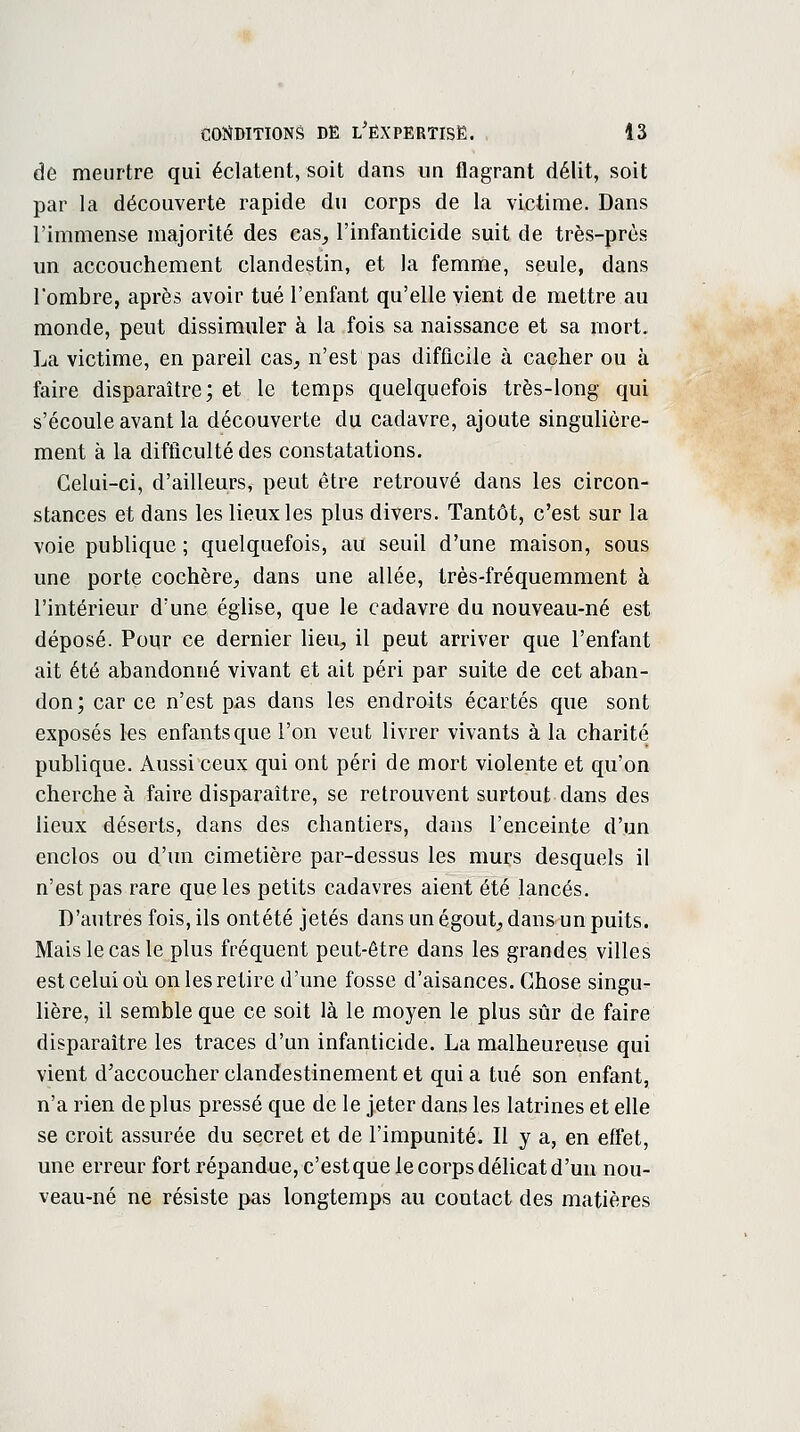 CONDITIONS DE L'EXPERTISE. 13

de meurtre qui éclatent, soit dans un flagrant délit, soit par la découverte rapide du corps de la victime. Dans l'immense majorité des cas, l'infanticide suit de très-près un accouchement clandestin, et la femme, seule, dans l'ombre, après avoir tué l'enfant qu'elle vient de mettre au monde, peut dissimuler à la fois sa naissance et sa mort. La victime, en pareil cas, n'est pas difficile à cacher ou à faire disparaître; et le temps quelquefois très-long qui s'écoule avant la découverte du cadavre, ajoute singulièrement à la difficulté des constatations.

Celui-ci, d'ailleurs, peut être retrouvé dans les circonstances et dans les lieux les plus divers. Tantôt, c'est sur la voie publique; quelquefois, au seuil d'une maison, sous une porte cochère, dans une allée, très-fréquemment à l'intérieur d'une église, que le cadavre du nouveau-né est déposé. Pour ce dernier lieu, il peut arriver que l'enfant ait été abandonné vivant et ait péri par suite de cet abandon; car ce n'est pas dans les endroits écartés que sont exposés les enfants que l'on veut livrer vivants à la charité publique. Aussi ceux qui ont péri de mort violente et qu'on cherche à faire disparaître, se retrouvent surtout dans des lieux déserts, dans des chantiers, dans l'enceinte d'un enclos ou d'un cimetière par-dessus les murs desquels il n'est pas rare que les petits cadavres aient été lancés. D'autres fois, ils ont été jetés dans un égout, dans un puits. Mais le cas le plus fréquent peut-être dans les grandes villes est celui où on les retire d'une fosse d'aisances. Chose singulière, il semble que ce soit là le moyen le plus sûr de faire disparaître les traces d'un infanticide. La malheureuse qui vient d'accoucher clandestinement et qui a tué son enfant, n'a rien de plus pressé que de le jeter dans les latrines et elle se croit assurée du secret et de l'impunité. Il y a, en effet, une erreur fort répandue, c'est que le corps délicat d'un nouveau-né ne résiste pas longtemps au contact des matières